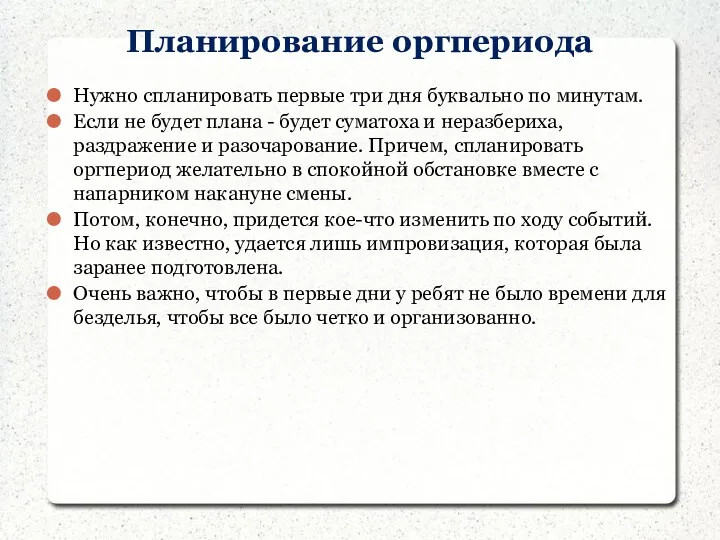 Планирование оргпериода

Нужно спланировать первые три дня буквально по минутам.

Если не будет плана - будет суматоха и неразбериха, раздражение и разочарование. Причем, спланировать оргпериод желательно в спокойной обстановке вместе с напарником накануне смены.

Потом, конечно, придется кое-что изменить по ходу событий. Но как известно, удается лишь импровизация, которая была заранее подготовлена.

Очень важно, чтобы в первые дни у ребят не было времени для безделья, чтобы все было четко и организованно.